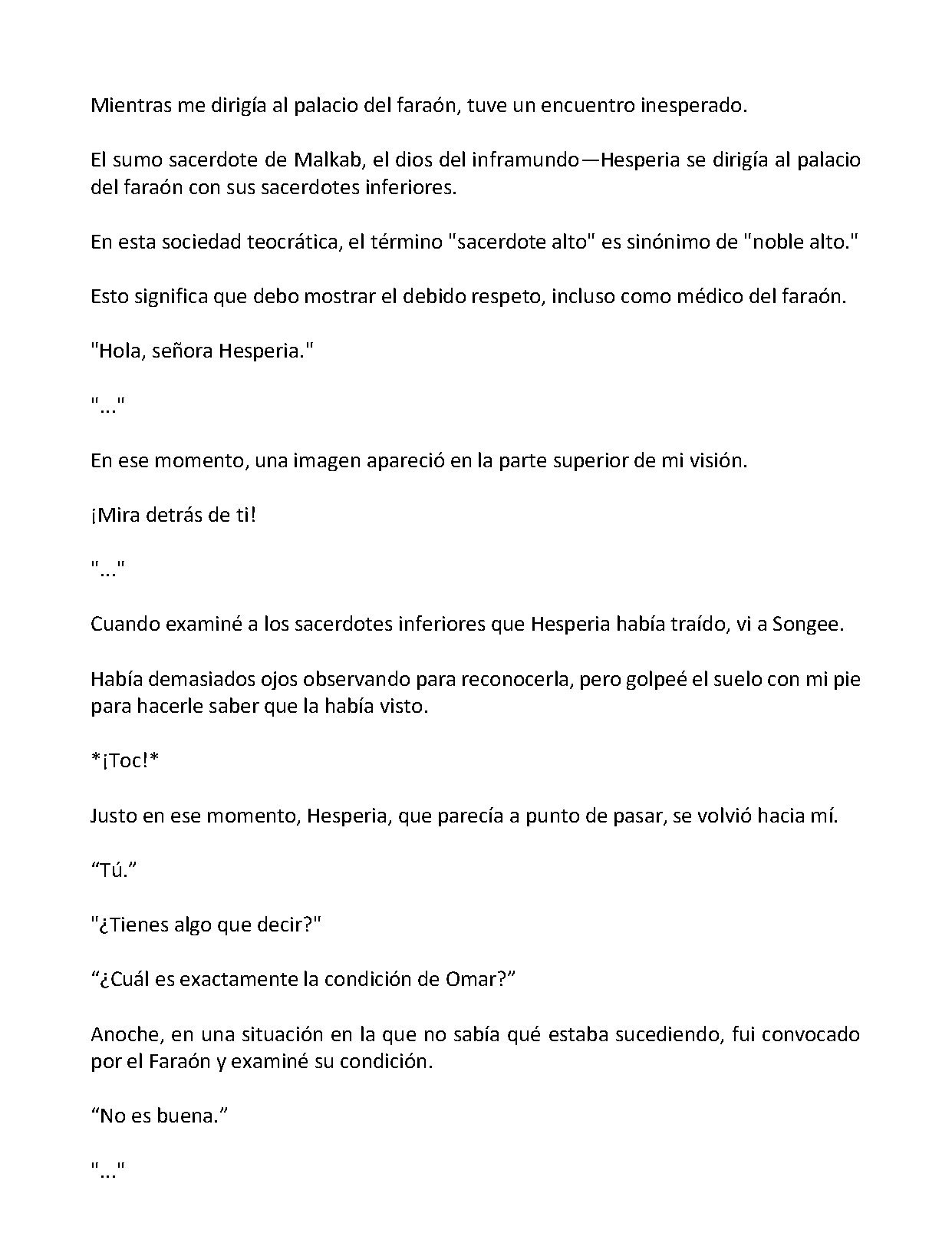 Mientras me dirigía al palacio del faraón, tuve un encuentro inesperado.

El sumo sacerdote de Malkab, el dios del inframundo—Hesperia se dirigía al palacio del faraón con sus sacerdotes inferiores.

En esta sociedad teocrática, el término "sacerdote alto" es sinónimo de "noble alto."

Esto significa que debo mostrar el debido respeto, incluso como médico del faraón.

"Hola, señora Hesperia."

"..."

En ese momento, una imagen apareció en la parte superior de mi visión.

¡Mira detrás de ti!

"..."

Cuando examiné a los sacerdotes inferiores que Hesperia había traído, vi a Songee.

Había demasiados ojos observando para reconocerla, pero golpeé el suelo con mi pie para hacerle saber que la había visto.

*¡Toc!*

Justo en ese momento, Hesperia, que parecía a punto de pasar, se volvió hacia mí.

"Tú."

"¿Tienes algo que decir?"

"¿Cuál es exactamente la condición de Omar?"

Anoche, en una situación en la que no sabía qué estaba sucediendo, fui convocado por el Faraón y examiné su condición.

"No es buena."

"..."